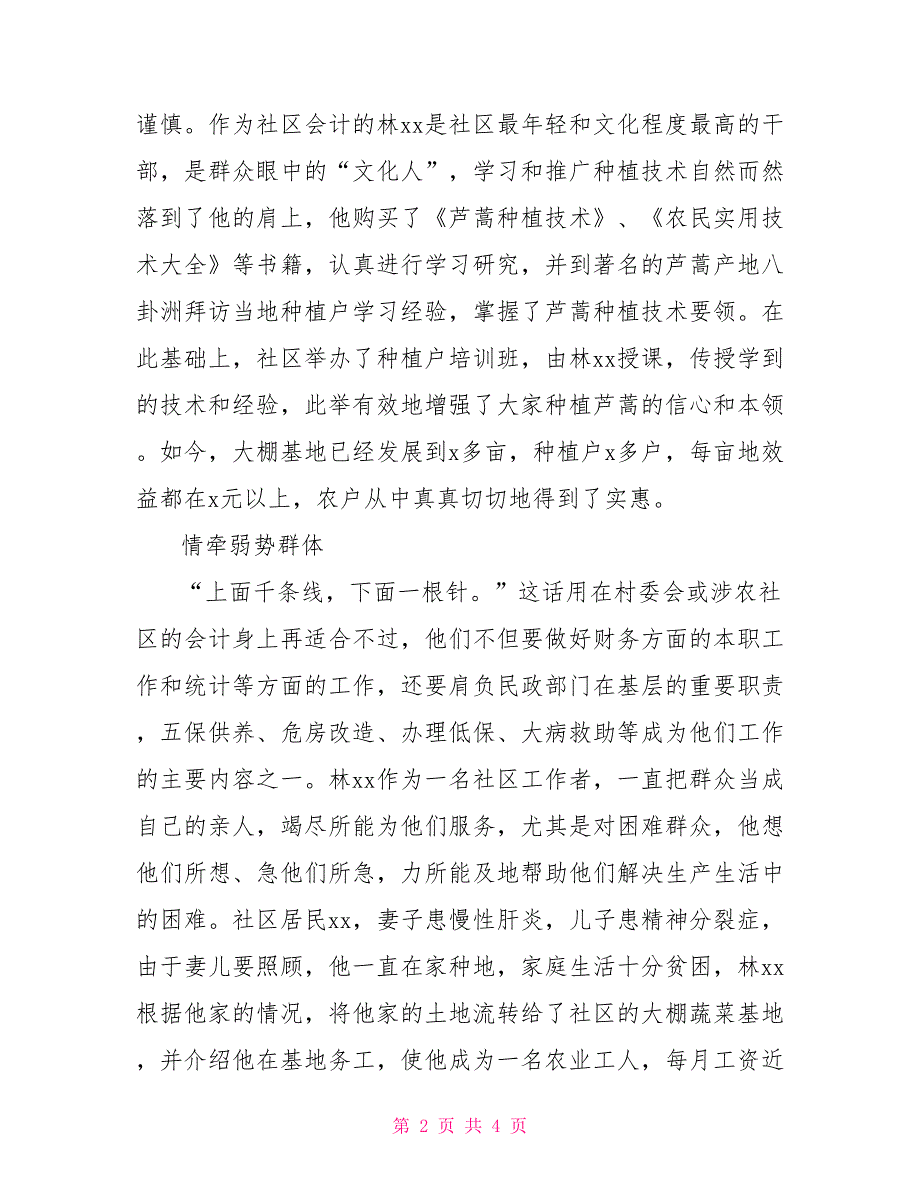 谨慎。作为社区会计的林xx是社区最年轻和文化程度最高的干部，是群众眼中的“文化人”，学习和推广种植技术自然而然落到了他的肩上，他购买了《芦蒿种植技术》、《农民实用技术大全》等书籍，认真进行学习研究，并到著名的芦蒿产地八卦洲拜访当地种植户学习经验，掌握了芦蒿种植技术要领。在此基础上，社区举办了种植户培训班，由林xx授课，传授学到的技术和经验，此举有效地增强了大家种植芦蒿的信心和本领。如今，大棚基地已经发展到x多亩，种植户x多户，每亩地效益都在x元以上，农户从中真真切切地得到了实惠。

情牵弱势群体

“上面千条线，下面一根针。”这话用在村委会或涉农社区的会计身上再适合不过，他们不但要做好财务方面的本职工作和统计等方面的工作，还要肩负民政部门在基层的重要职责，五保供养、危房改造、办理低保、大病救助等成为他们工作的主要内容之一。林xx作为一名社区工作者，一直把群众当成自己的亲人，竭尽所能为他们服务，尤其是对困难群众，他想他们所想、急他们所急，力所能及地帮助他们解决生产生活中的困难。社区居民xx，妻子患慢性肝炎，儿子患精神分裂症，由于妻儿要照顾，他一直在家种地，家庭生活十分贫困，林xx根据他家的情况，将他家的土地流转给了社区的大棚蔬菜基地，并介绍他在基地务工，使他成为一名农业工人，每月工资近

第 2 页 共 4 页